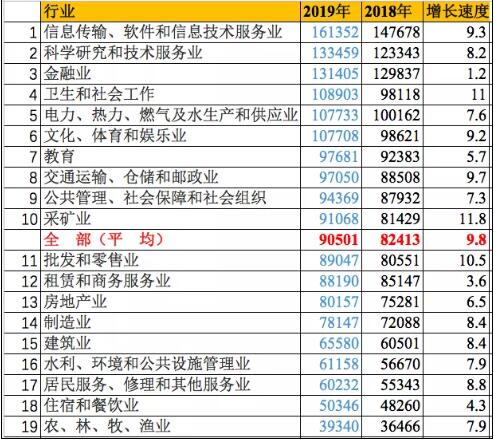 |  | 行业 | 2019年 | 2018年 | 增长速度 |
|---|---|---|---|---|
| 1 | 信息传输、软件和信息技术服务业 | 161352 | 147678 | 9.3 |
| 2 | 科学研究和技术服务业 | 133459 | 123343 | 8.2 |
| 3 | 金融业 | 131405 | 129837 | 1.2 |
| 4 | 卫生和社会工作 | 108903 | 98118 | 11 |
| 5 | 电力、热力、燃气及水生产和供应业 | 107733 | 100162 | 7.6 |
| 6 | 文化、体育和娱乐业 | 107708 | 98621 | 9.2 |
| 7 | 教育 | 97681 | 92383 | 5.7 |
| 8 | 交通运输、仓储和邮政业 | 97050 | 88508 | 9.7 |
| 9 | 公共管理、社会保障和社会组织 | 94369 | 87932 | 7.3 |
| 10 | 采矿业 | 91068 | 81429 | 11.8 |
|  | 全　部（平　均） | 90501 | 82413 | 9.8 |
| 11 | 批发和零售业 | 89047 | 80551 | 10.5 |
| 12 | 租赁和商务服务业 | 88190 | 85147 | 3.6 |
| 13 | 房地产业 | 80157 | 75281 | 6.5 |
| 14 | 制造业 | 78147 | 72088 | 8.4 |
| 15 | 建筑业 | 65580 | 60501 | 8.4 |
| 16 | 水利、环境和公共设施管理业 | 61158 | 56670 | 7.9 |
| 17 | 居民服务、修理和其他服务业 | 60232 | 55343 | 8.8 |
| 18 | 住宿和餐饮业 | 50346 | 48260 | 4.3 |
| 19 | 农、林、牧、渔业 | 39340 | 36466 | 7.9 |